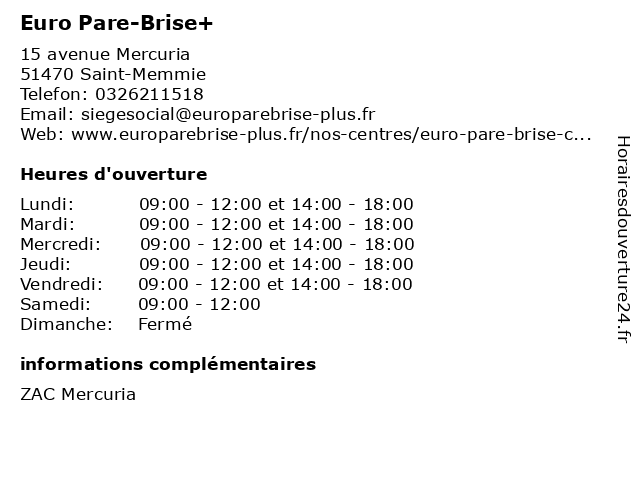 Euro Pare-Brise+

15 avenue Mercuria
51470 Saint-Memmie
Telefon: 0326211518
Email: siegesocial@europarebrise-plus.fr
Web: www.europarebrise-plus.fr/nos-centres/euro-pare-brise-c...

Heures d'ouverture

| | |
|---|---|
| Lundi: | 09:00 - 12:00 et 14:00 - 18:00 |
| Mardi: | 09:00 - 12:00 et 14:00 - 18:00 |
| Mercredi: | 09:00 - 12:00 et 14:00 - 18:00 |
| Jeudi: | 09:00 - 12:00 et 14:00 - 18:00 |
| Vendredi: | 09:00 - 12:00 et 14:00 - 18:00 |
| Samedi: | 09:00 - 12:00 |
| Dimanche: | Fermé |

informations complémentaires

ZAC Mercuria

Horairesdouverture24.fr